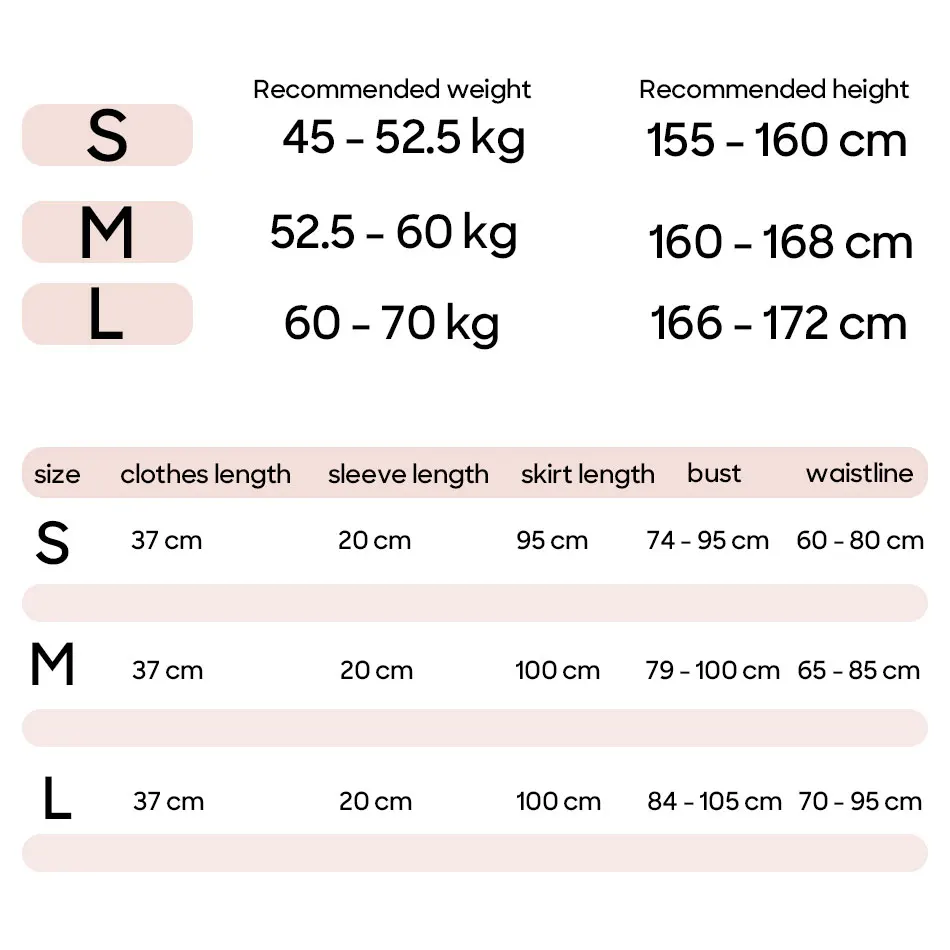 |  | Recommended weight | Recommended height |
|---|---|---|
| S | 45 - 52.5 kg | 155 - 160 cm |
| M | 52.5 - 60 kg | 160 - 168 cm |
| L | 60 - 70 kg | 166 - 172 cm |

| size | clothes length | sleeve length | skirt length | bust | waistline |
|---|---|---|---|---|---|
| S | 37 cm | 20 cm | 95 cm | 74 - 95 cm | 60 - 80 cm |
| M | 37 cm | 20 cm | 100 cm | 79 - 100 cm | 65 - 85 cm |
| L | 37 cm | 20 cm | 100 cm | 84 - 105 cm | 70 - 95 cm |